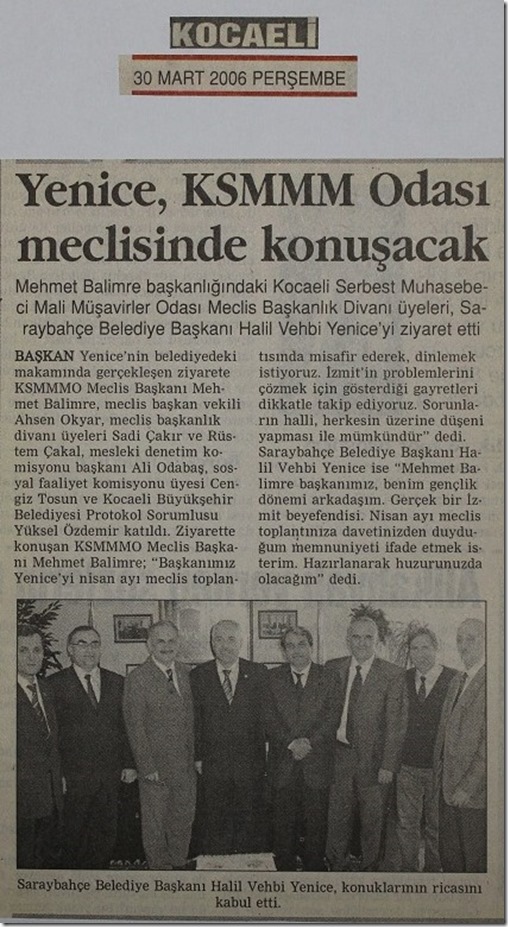 KOCAELİ

30 MART 2006 PERŞEMBE

Yenice, KSMMM Odası meclisinde konuşacak

Mehmet Balimre başkanlığındaki Kocaeli Serbest Muhasebeci Mali Müşavirler Odası Meclis Başkanlık Divanı üyeleri, Saraybahçe Belediye Başkanı Halil Vehbi Yenice'yi ziyaret etti

BAŞKAN Yenice'nin belediyedeki makamında gerçekleşen ziyarete KSMMMO Meclis Başkanı Mehmet Balimre, meclis başkan vekili Ahsen Okyar, meclis başkanlık divanı üyeleri Sadi Çakır ve Rüstem Çakal, mesleki denetim komisyonu başkanı Ali Odabaş, sosyal faaliyet komisyonu üyesi Cengiz Tosun ve Kocaeli Büyükşehir Belediyesi Protokol Sorumlusu Yüksel Özdemir katıldı. Ziyarette konuşan KSMMMO Meclis Başkanı Mehmet Balimre; "Başkanımız Yenice'yi nisan ayı meclis toplantısında misafir ederek, dinlemek istiyoruz. İzmit'in problemlerini çözmek için gösterdiği gayretleri dikkatle takip ediyoruz. Sorunların halli, herkesin üzerine düşeni yapması ile mümkündür" dedi. Saraybahçe Belediye Başkanı Halil Vehbi Yenice ise "Mehmet Balimre başkanımız, benim gençlik dönemi arkadaşım. Gerçek bir İzmit beyefendisi. Nisan ayı meclis toplantınıza davetinizden duyduğum memnuniyeti ifade etmek isterim. Hazırlanarak huzurunuzda olacağım" dedi.

Saraybahçe Belediye Başkanı Halil Vehbi Yenice, konuklarının ricasını kabul etti.